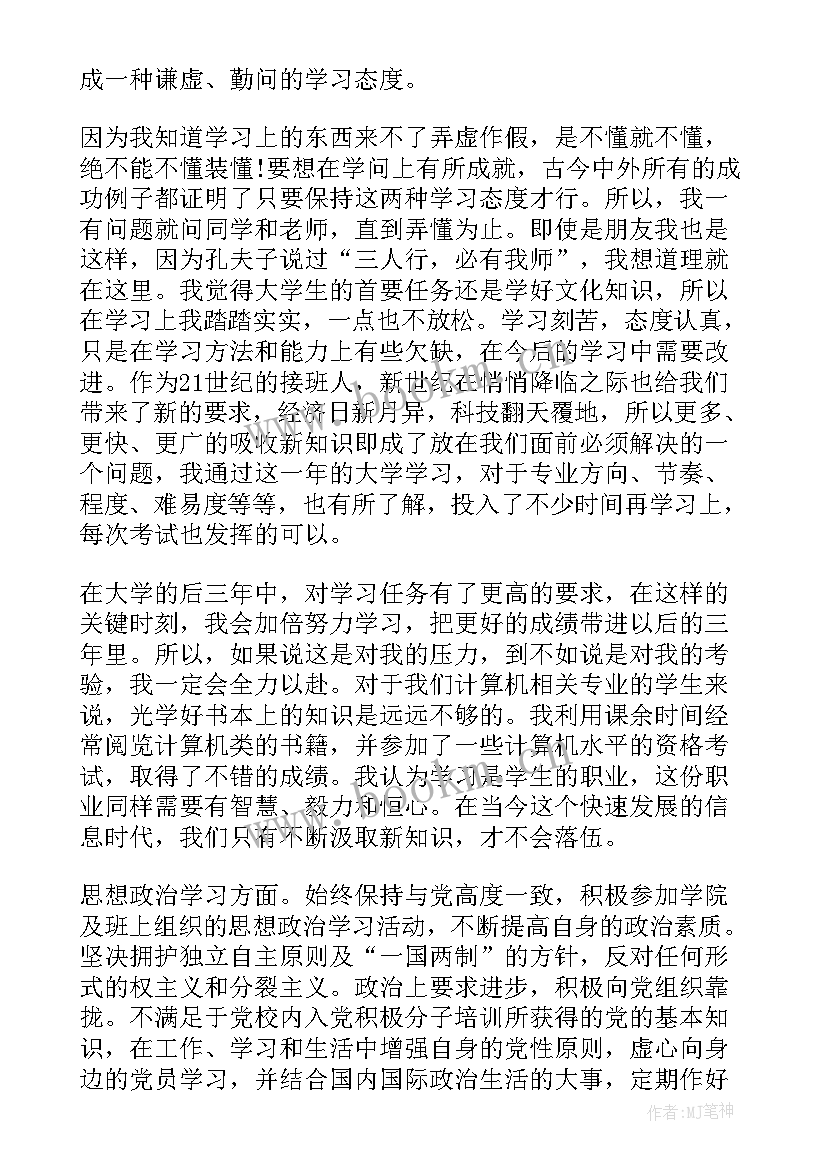 成一种谦虚、勤问的学习态度。

因为我知道学习上的东西来不了弄虚作假，是不懂就不懂，绝不能不懂装懂!要想在学问上有所成就，古今中外所有的成功例子都证明了只要保持这两种学习态度才行。所以，我一有问题就问同学和老师，直到弄懂为止。即使是朋友我也是这样，因为孔夫子说过“三人行，必有我师”，我想道理就在这里。我觉得大学生的首要任务还是学好文化知识，所以在学习上我踏踏实实，一点也不放松。学习刻苦，态度认真，只是在学习方法和能力上有些欠缺，在今后的学习中需要改进。作为21世纪的接班人，新世纪在悄悄降临之际也给我们带来了新的要求，经济日新月异，科技翻天覆地，所以更多、更快、更广的吸收新知识即成了放在我们面前必须解决的一个问题，我通过这一年的大学学习，对于专业方向、节奏、程度、难易度等等，也有所了解，投入了不少时间再学习上，每次考试也发挥的可以。

在大学的后三年中，对学习任务有了更高的要求，在这样的关键时刻，我会加倍努力学习，把更好的成绩带进以后的三年里。所以，如果说这是对我的压力，到不如说是对我的考验，我一定会全力以赴。对于我们计算机相关专业的学生来说，光学好书本上的知识是远远不够的。我利用课余时间经常阅览计算机类的书籍，并参加了一些计算机水平的资格考试，取得了不错的成绩。我认为学习是学生的职业，这份职业同样需要有智慧、毅力和恒心。在当今这个快速发展的信息时代，我们只有不断汲取新知识，才不会落伍。

思想政治学习方面。始终保持与党高度一致，积极参加学院及班上组织的思想政治学习活动，不断提高自身的政治素质。坚决拥护独立自主原则及“一国两制”的方针，反对任何形式的权主义和分裂主义。政治上要求进步，积极向党组织靠拢。不满足于党校内入党积极分子培训所获得的党的基本知识，在工作、学习和生活中增强自身的党性原则，虚心向身边的党员学习，并结合国内国际政治生活的大事，定期作好

作者:MJ笔神